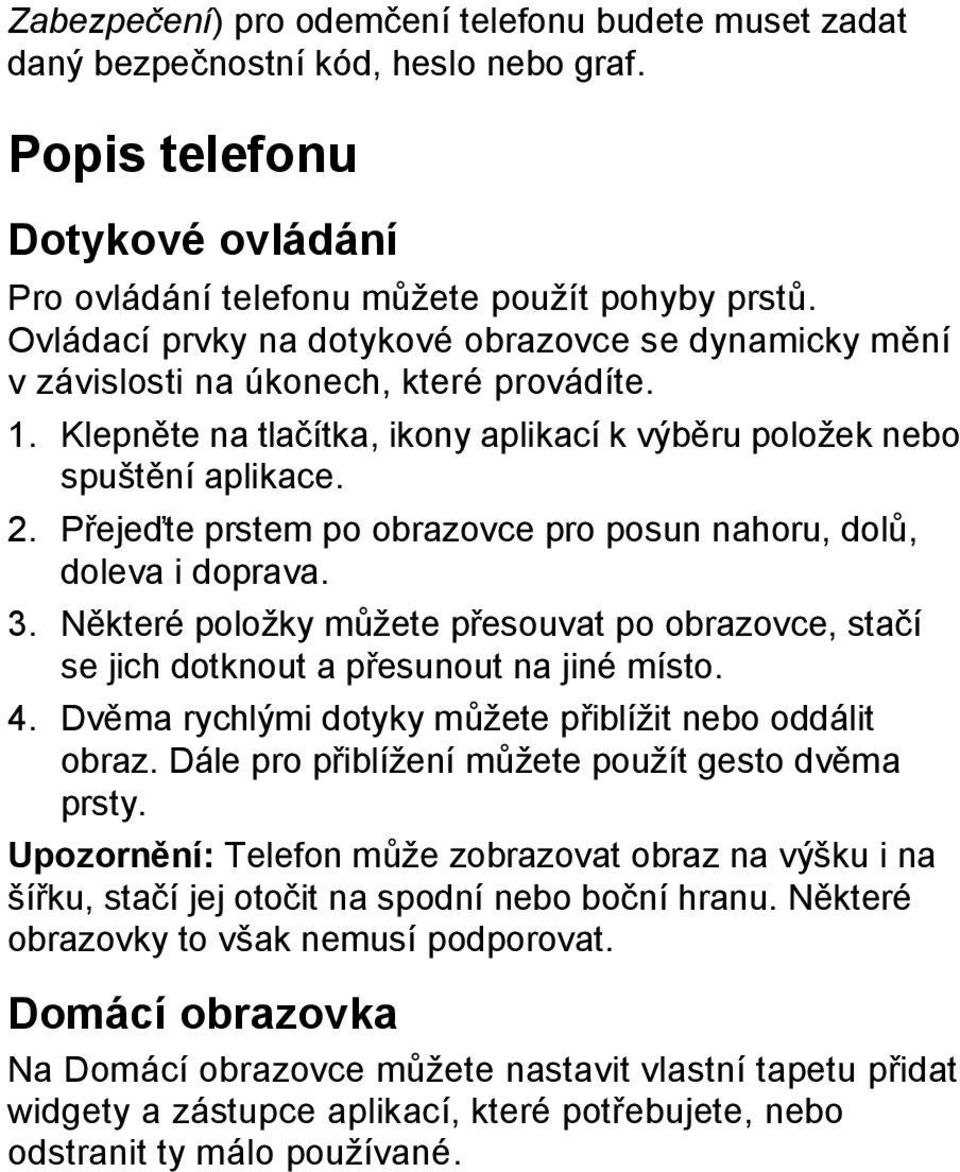 Zabezpečení) pro odemčení telefonu budete muset zadat daný bezpečnostní kód, heslo nebo graf.

Popis telefonu

Dotykové ovládání

Pro ovládání telefonu můžete použít pohyby prstů. Ovládací prvky na dotykové obrazovce se dynamicky mění v závislosti na úkonech, které provádíte.

1. Klepněte na tlačítka, ikony aplikací k výběru položek nebo spuštění aplikace.
2. Přejeďte prstem po obrazovce pro posun nahoru, dolů, doleva i doprava.
3. Některé položky můžete přesouvat po obrazovce, stačí se jich dotknout a přesunout na jiné místo.
4. Dvěma rychlými dotyky můžete přiblížit nebo oddálit obraz. Dále pro přiblížení můžete použít gesto dvěma prsty.

Upozornění: Telefon může zobrazovat obraz na výšku i na šířku, stačí jej otočit na spodní nebo boční hranu. Některé obrazovky to však nemusí podporovat.

Domácí obrazovka

Na Domácí obrazovce můžete nastavit vlastní tapetu přidat widgety a zástupce aplikací, které potřebujete, nebo odstranit ty málo používané.